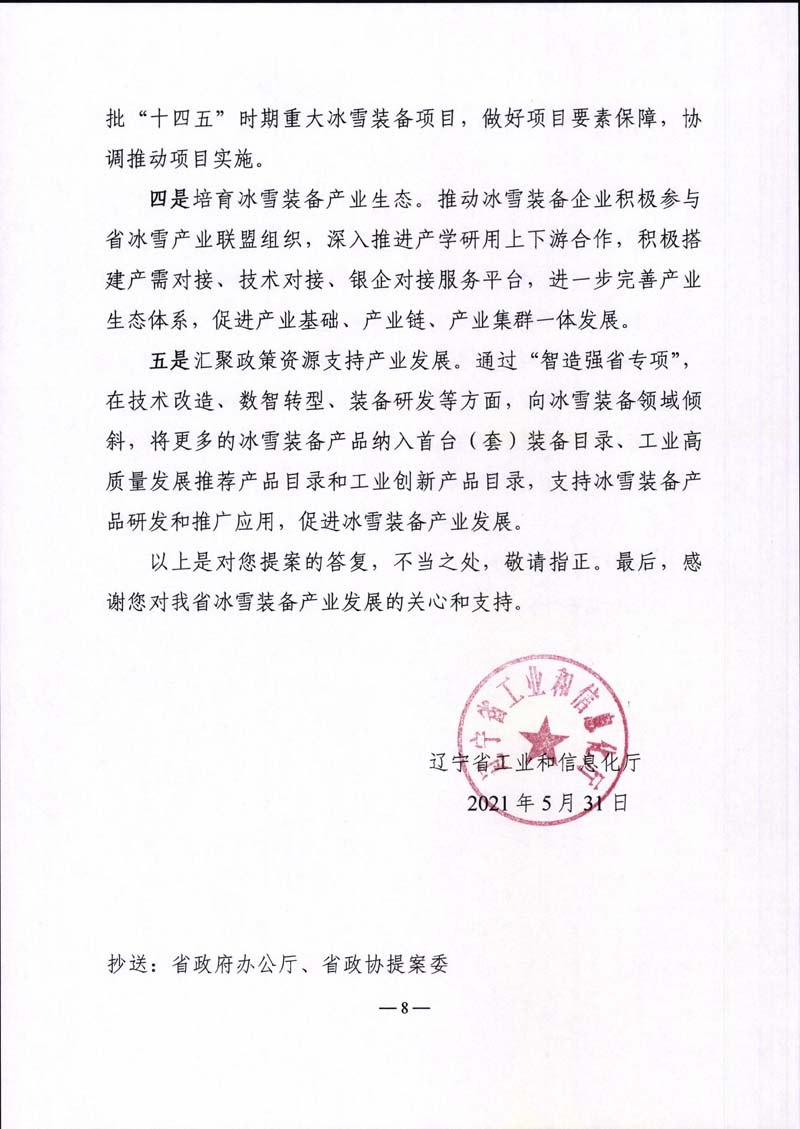 批“十四五”时期重大冰雪装备项目，做好项目要素保障，协调推动项目实施。

四是培育冰雪装备产业生态。推动冰雪装备企业积极参与省冰雪产业联盟组织，深入推进产学研用上下游合作，积极搭建产需对接、技术对接、银企对接服务平台，进一步完善产业生态体系，促进产业基础、产业链、产业集群一体发展。

五是汇聚政策资源支持产业发展。通过“智造强省专项”，在技术改造、数智转型、装备研发等方面，向冰雪装备领域倾斜，将更多的冰雪装备产品纳入首台（套）装备目录、工业高质量发展推荐产品目录和工业创新产品目录，支持冰雪装备产品研发和推广应用，促进冰雪装备产业发展。

以上是对您提案的答复，不当之处，敬请指正。最后，感谢您对我省冰雪装备产业发展的关心和支持。

辽宁省工业和信息化厅

辽宁省工业和信息化厅
2021年5月31日

抄送：省政府办公厅、省政协提案委

—8—